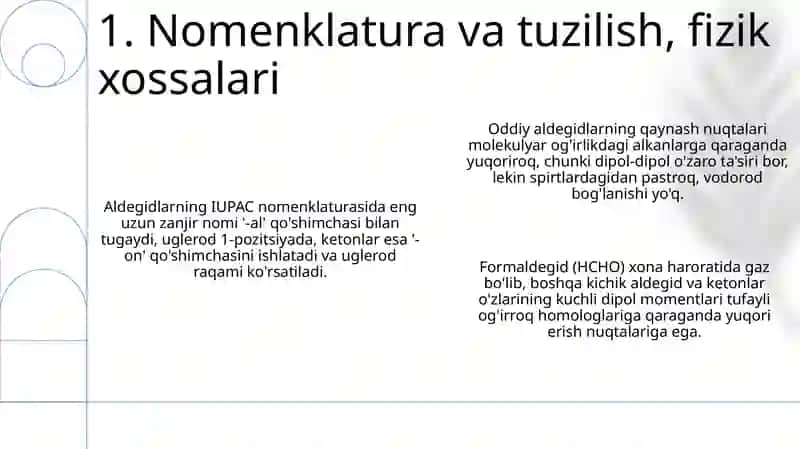 1. Nomenklatura va tuzilish, fizik xossalari

Aldegidlarning IUPAC nomenklaturasida eng uzun zanjir nomi '-al' qo'shimchasi bilan tugaydi, uglerod 1-pozitsiyada, ketonlar esa '-on' qo'shimchasini ishlatadi va uglerod raqami ko'rsatiladi.

Oddiy aldegidlarning qaynash nuqtalari molekulyar og'irlikdagi alkanlarga qaraganda yuqoriroq, chunki dipol-dipol o'zaro ta'siri bor, lekin spirtlardagidan pastroq, vodorod bog'lanishi yo'q.

Formaldegid (HCHO) xona haroratida gaz bo'lib, boshqa kichik aldegid va ketonlar o'zlarining kuchli dipol momentlari tufayli og'irroq homologlariga qaraganda yuqori erish nuqtalariga ega.